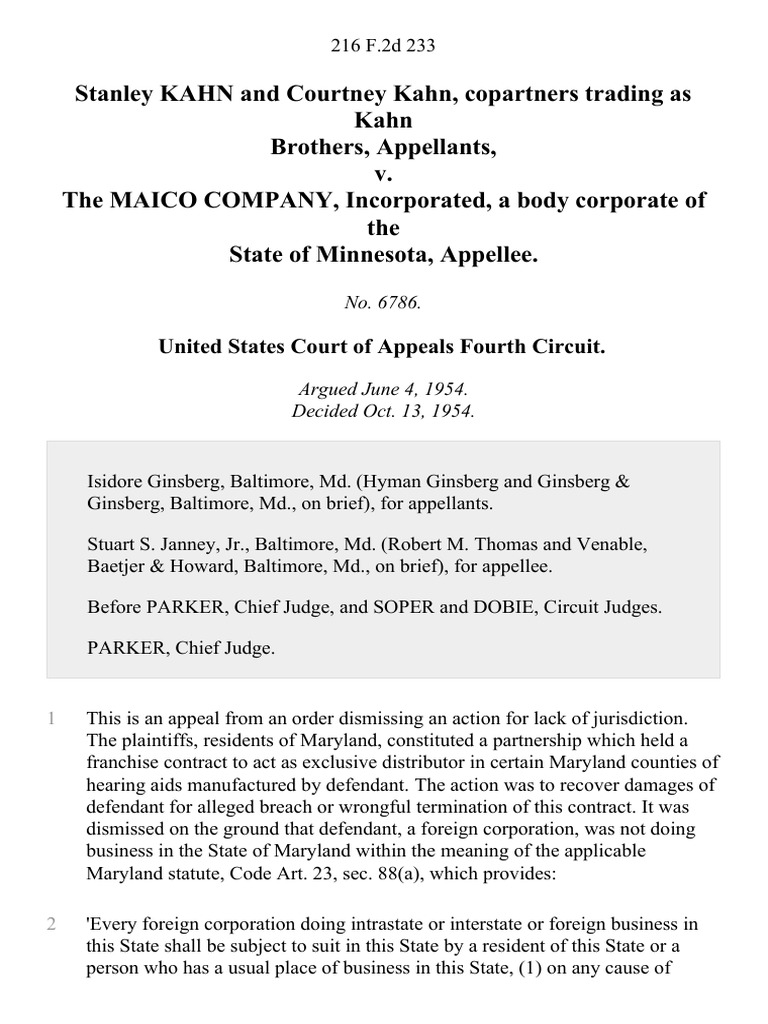 216 F.2d 233

Stanley KAHN and Courtney Kahn, copartners trading as Kahn Brothers, Appellants,
v.
The MAICO COMPANY, Incorporated, a body corporate of the State of Minnesota, Appellee.

No. 6786.

United States Court of Appeals Fourth Circuit.

Argued June 4, 1954.
Decided Oct. 13, 1954.

Isidore Ginsberg, Baltimore, Md. (Hyman Ginsberg and Ginsberg & Ginsberg, Baltimore, Md., on brief), for appellants.

Stuart S. Janney, Jr., Baltimore, Md. (Robert M. Thomas and Venable, Baetjer & Howard, Baltimore, Md., on brief), for appellee.

Before PARKER, Chief Judge, and SOPER and DOBIE, Circuit Judges.

PARKER, Chief Judge.

1 This is an appeal from an order dismissing an action for lack of jurisdiction. The plaintiffs, residents of Maryland, constituted a partnership which held a franchise contract to act as exclusive distributor in certain Maryland counties of hearing aids manufactured by defendant. The action was to recover damages of defendant for alleged breach or wrongful termination of this contract. It was dismissed on the ground that defendant, a foreign corporation, was not doing business in the State of Maryland within the meaning of the applicable Maryland statute, Code Art. 23, sec. 88(a), which provides:

2 'Every foreign corporation doing intrastate or interstate or foreign business in this State shall be subject to suit in this State by a resident of this State or a person who has a usual place of business in this State, (1) on any cause of